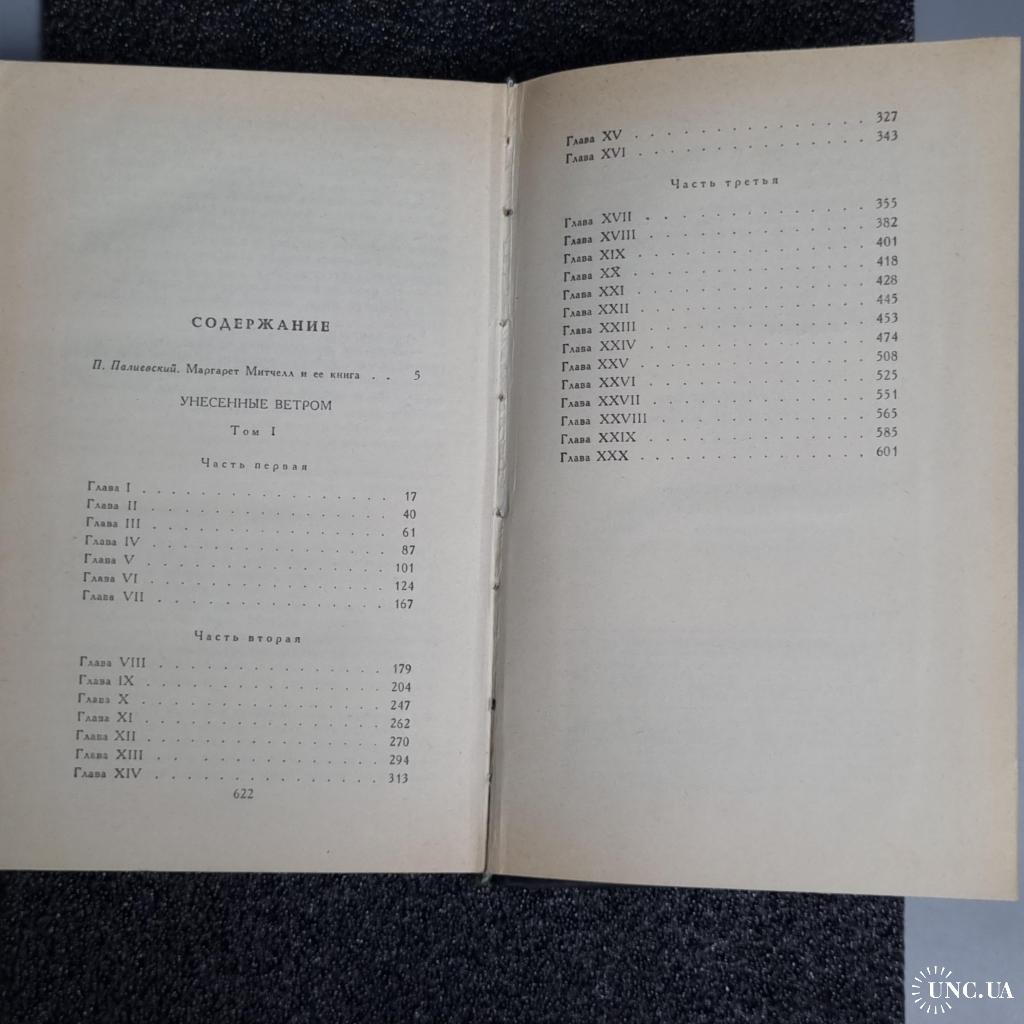 СОДЕРЖАНИЕ

П. Палиевский. Маргарет Митчелл и ее книга 5

УНЕСЕННЫЕ ВЕТРОМ

Том I

Часть первая

Глава I 17
Глава II 40
Глава III 61
Глава IV 87
Глава V 101
Глава VI 124
Глава VII 167

Часть вторая

Глава VIII 179
Глава IX 204
Глава X 247
Глава XI 262
Глава XII 270
Глава XIII 294
Глава XIV 313

622

Глава XV 327
Глава XVI 343

Часть третья

Глава XVII 355
Глава XVIII 382
Глава XIX 401
Глава XX 418
Глава XXI 428
Глава XXII 445
Глава XXIII 453
Глава XXIV 474
Глава XXV 508
Глава XXVI 525
Глава XXVII 551
Глава XXVIII 565
Глава XXIX 585
Глава XXX 601

UNC.UA